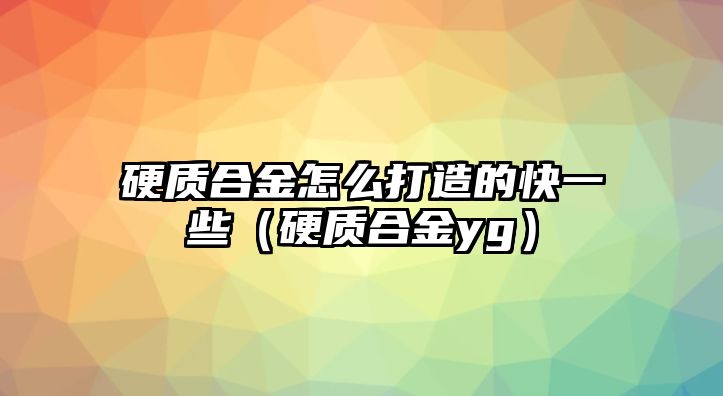 硬质合金怎么打造的快一些（硬质合金yg）